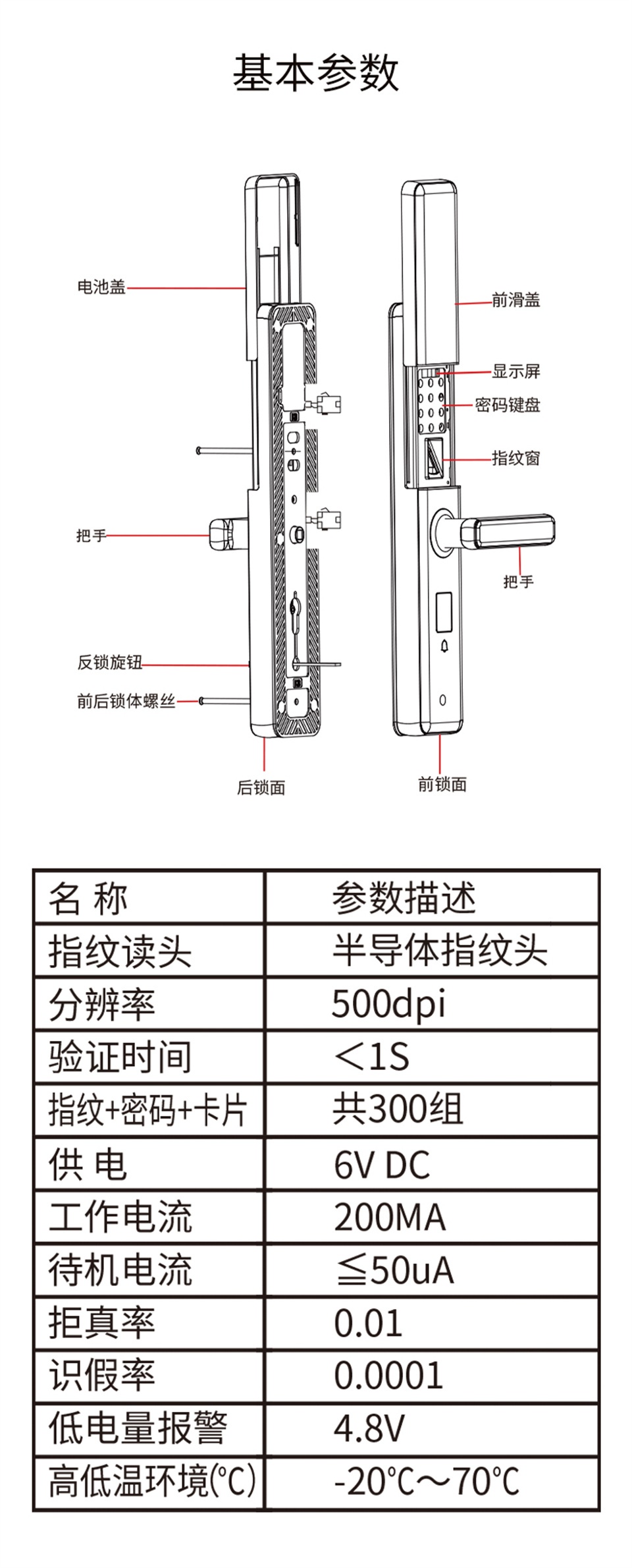 基本参数

电池盖
把手
反锁旋钮
前后锁体螺丝
后锁面
前滑盖
显示屏
密码键盘
指纹窗
把手
前锁面

| 名 称 | 参数描述 |
|---|---|
| 指纹读头 | 半导体指纹头 |
| 分辨率 | 500dpi |
| 验证时间 | ＜1S |
| 指纹+密码+卡片 | 共300组 |
| 供 电 | 6V DC |
| 工作电流 | 200MA |
| 待机电流 | ≦50uA |
| 拒真率 | 0.01 |
| 识假率 | 0.0001 |
| 低电量报警 | 4.8V |
| 高低温环境(℃) | -20℃～70℃ |